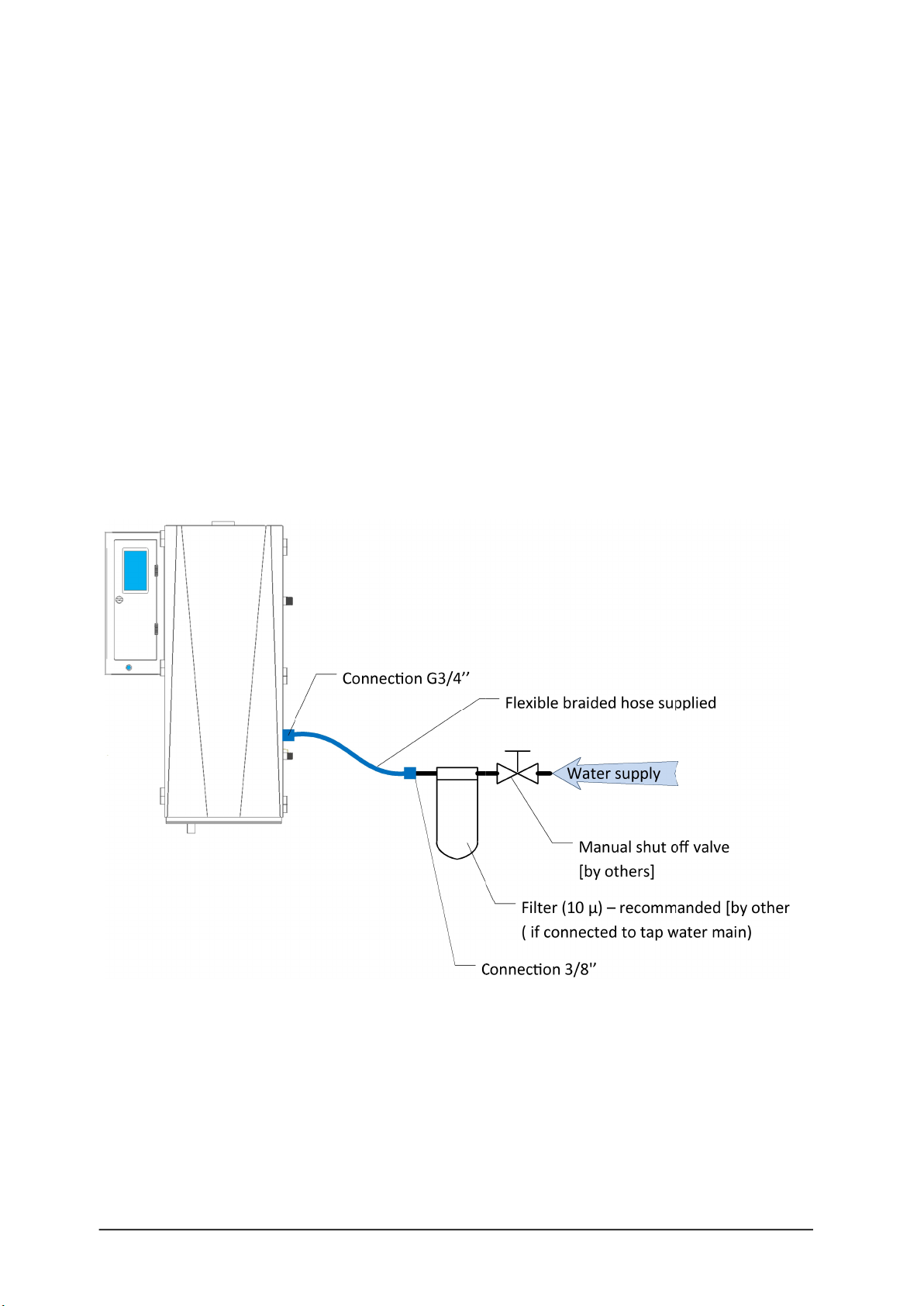 Connection G3/4''

Flexible braided hose supplied

Water supply

Manual shut off valve
[by others]

Filter (10 µ) – recommanded [by other
( if connected to tap water main)

Connection 3/8''